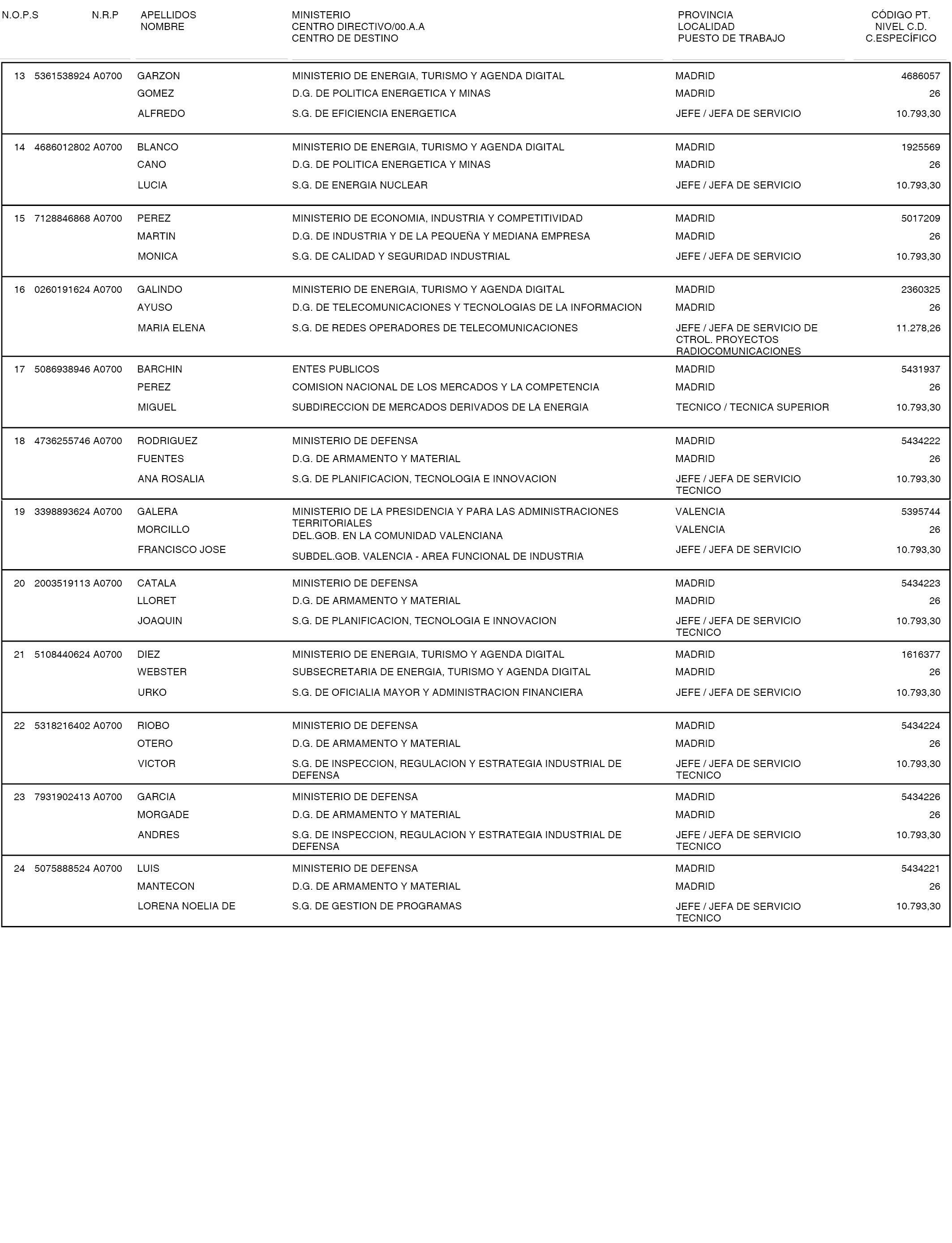 | N.O.P.S | N.R.P | APELLIDOS NOMBRE | MINISTERIO CENTRO DIRECTIVO/00.A.A CENTRO DE DESTINO | PROVINCIA LOCALIDAD PUESTO DE TRABAJO | CÓDIGO PT. NIVEL C.D. C.ESPECÍFICO |
|---|---|---|---|---|---|
| 13 | 5361538924 A0700 | GARZON | MINISTERIO DE ENERGIA, TURISMO Y AGENDA DIGITAL | MADRID | 4686057 |
| | | GOMEZ | D.G. DE POLITICA ENERGETICA Y MINAS | MADRID | 26 |
| | | ALFREDO | S.G. DE EFICIENCIA ENERGETICA | JEFE / JEFA DE SERVICIO | 10.793,30 |
| 14 | 4686012802 A0700 | BLANCO | MINISTERIO DE ENERGIA, TURISMO Y AGENDA DIGITAL | MADRID | 1925569 |
| | | CANO | D.G. DE POLITICA ENERGETICA Y MINAS | MADRID | 26 |
| | | LUCIA | S.G. DE ENERGIA NUCLEAR | JEFE / JEFA DE SERVICIO | 10.793,30 |
| 15 | 7128846868 A0700 | PEREZ | MINISTERIO DE ECONOMIA, INDUSTRIA Y COMPETITIVIDAD | MADRID | 5017209 |
| | | MARTIN | D.G. DE INDUSTRIA Y DE LA PEQUEÑA Y MEDIANA EMPRESA | MADRID | 26 |
| | | MONICA | S.G. DE CALIDAD Y SEGURIDAD INDUSTRIAL | JEFE / JEFA DE SERVICIO | 10.793,30 |
| 16 | 0260191624 A0700 | GALINDO | MINISTERIO DE ENERGIA, TURISMO Y AGENDA DIGITAL | MADRID | 2360325 |
| | | AYUSO | D.G. DE TELECOMUNICACIONES Y TECNOLOGIAS DE LA INFORMACION | MADRID | 26 |
| | | MARIA ELENA | S.G. DE REDES OPERADORES DE TELECOMUNICACIONES | JEFE / JEFA DE SERVICIO DE CTROL. PROYECTOS RADIOCOMUNICACIONES | 11.278,26 |
| 17 | 5086938946 A0700 | BARCHIN | ENTES PUBLICOS | MADRID | 5431937 |
| | | PEREZ | COMISION NACIONAL DE LOS MERCADOS Y LA COMPETENCIA | MADRID | 26 |
| | | MIGUEL | SUBDIRECCION DE MERCADOS DERIVADOS DE LA ENERGIA | TECNICO / TECNICA SUPERIOR | 10.793,30 |
| 18 | 4736255746 A0700 | RODRIGUEZ | MINISTERIO DE DEFENSA | MADRID | 5434222 |
| | | FUENTES | D.G. DE ARMAMENTO Y MATERIAL | MADRID | 26 |
| | | ANA ROSALIA | S.G. DE PLANIFICACION, TECNOLOGIA E INNOVACION | JEFE / JEFA DE SERVICIO TECNICO | 10.793,30 |
| 19 | 3398893624 A0700 | GALERA | MINISTERIO DE LA PRESIDENCIA Y PARA LAS ADMINISTRACIONES TERRITORIALES | VALENCIA | 5395744 |
| | | MORCILLO | DEL.GOB. EN LA COMUNIDAD VALENCIANA | VALENCIA | 26 |
| | | FRANCISCO JOSE | SUBDEL.GOB. VALENCIA - AREA FUNCIONAL DE INDUSTRIA | JEFE / JEFA DE SERVICIO | 10.793,30 |
| 20 | 2003519113 A0700 | CATALA | MINISTERIO DE DEFENSA | MADRID | 5434223 |
| | | LLORET | D.G. DE ARMAMENTO Y MATERIAL | MADRID | 26 |
| | | JOAQUIN | S.G. DE PLANIFICACION, TECNOLOGIA E INNOVACION | JEFE / JEFA DE SERVICIO TECNICO | 10.793,30 |
| 21 | 5108440624 A0700 | DIEZ | MINISTERIO DE ENERGIA, TURISMO Y AGENDA DIGITAL | MADRID | 1616377 |
| | | WEBSTER | SUBSECRETARIA DE ENERGIA, TURISMO Y AGENDA DIGITAL | MADRID | 26 |
| | | URKO | S.G. DE OFICIALIA MAYOR Y ADMINISTRACION FINANCIERA | JEFE / JEFA DE SERVICIO | 10.793,30 |
| 22 | 5318216402 A0700 | RIOBO | MINISTERIO DE DEFENSA | MADRID | 5434224 |
| | | OTERO | D.G. DE ARMAMENTO Y MATERIAL | MADRID | 26 |
| | | VICTOR | S.G. DE INSPECCION, REGULACION Y ESTRATEGIA INDUSTRIAL DE DEFENSA | JEFE / JEFA DE SERVICIO TECNICO | 10.793,30 |
| 23 | 7931902413 A0700 | GARCIA | MINISTERIO DE DEFENSA | MADRID | 5434226 |
| | | MORGADE | D.G. DE ARMAMENTO Y MATERIAL | MADRID | 26 |
| | | ANDRES | S.G. DE INSPECCION, REGULACION Y ESTRATEGIA INDUSTRIAL DE DEFENSA | JEFE / JEFA DE SERVICIO TECNICO | 10.793,30 |
| 24 | 5075888524 A0700 | LUIS | MINISTERIO DE DEFENSA | MADRID | 5434221 |
| | | MANTECON | D.G. DE ARMAMENTO Y MATERIAL | MADRID | 26 |
| | | LORENA NOELIA DE | S.G. DE GESTION DE PROGRAMAS | JEFE / JEFA DE SERVICIO TECNICO | 10.793,30 |